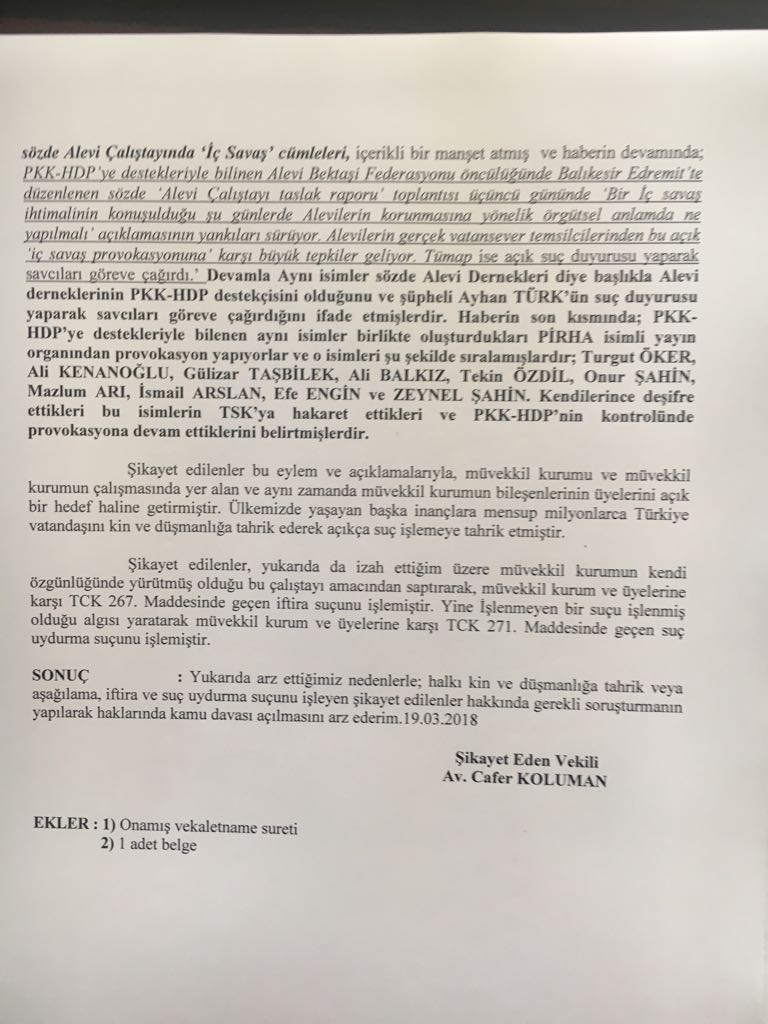 sözde Alevi Çalıştayında 'İç Savaş' cümleleri, içerikli bir manşet atmış ve haberin devamında; PKK-HDP'ye destekleriyle bilinen Alevi Bektaşi Federasyonu öncülüğünde Balıkesir Edremit'te düzenlenen sözde 'Alevi Çalıştayı taslak raporu' toplantısı üçüncü gününde 'Bir İç savaş ihtimalinin konuşulduğu şu günlerde Alevilerin korunmasına yönelik örgütsel anlamda ne yapılmalı' açıklamasının yankıları sürüyor. Alevilerin gerçek vatansever temsilcilerinden bu açık 'iç savaş provokasyonuna' karşı büyük tepkiler geliyor. Tümap ise açık suç duyurusu yaparak savcıları göreve çağırdı.' Devamla Aynı isimler sözde Alevi Dernekleri diye başlıkla Alevi derneklerinin PKK-HDP destekçisini olduğunu ve şüpheli Ayhan TÜRK'ün suç duyurusu yaparak savcıları göreve çağırdığını ifade etmişlerdir. Haberin son kısmında; PKK-HDP'ye destekleriyle bilenen aynı isimler birlikte oluşturdukları PİRHA isimli yayın organından provokasyon yapıyorlar ve o isimleri şu şekilde sıralamışlardır; Turgut ÖKER, Ali KENANOĞLU, Gülizar TAŞBİLEK, Ali BALKIZ, Tekin ÖZDİL, Onur ŞAHİN, Mazlum ARI, İsmail ARSLAN, Efe ENGİN ve ZEYNEL ŞAHİN. Kendilerince deşifre ettikleri bu isimlerin TSK'ya hakaret ettikleri ve PKK-HDP'nin kontrolünde provokasyona devam ettiklerini belirtmişlerdir.

Şikayet edilenler bu eylem ve açıklamalarıyla, müvekkil kurumu ve müvekkil kurumun çalışmasında yer alan ve aynı zamanda müvekkil kurumun bileşenlerinin üyelerini açık bir hedef haline getirmiştir. Ülkemizde yaşayan başka inançlara mensup milyonlarca Türkiye vatandaşını kin ve düşmanlığa tahrik ederek açıkça suç işlemeye tahrik etmiştir.

Şikayet edilenler, yukarıda da izah ettiğim üzere müvekkil kurumun kendi özgünlüğünde yürütmüş olduğu bu çalıştayı amacından saptırarak, müvekkil kurum ve üyelerine karşı TCK 267. Maddesinde geçen iftira suçunu işlemiştir. Yine İşlenmeyen bir suçu işlenmiş olduğu algısı yaratarak müvekkil kurum ve üyelerine karşı TCK 271. Maddesinde geçen suç uydurma suçunu işlemiştir.

SONUÇ : Yukarıda arz ettiğimiz nedenlerle; halkı kin ve düşmanlığa tahrik veya aşağılama, iftira ve suç uydurma suçunu işleyen şikayet edilenler hakkında gerekli soruşturmanın yapılarak haklarında kamu davası açılmasını arz ederim.19.03.2018

Şikayet Eden Vekili
Av. Cafer KOLUMAN

EKLER : 1) Onamış vekaletname sureti
2) 1 adet belge